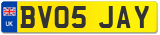 UK
BV05 JAY